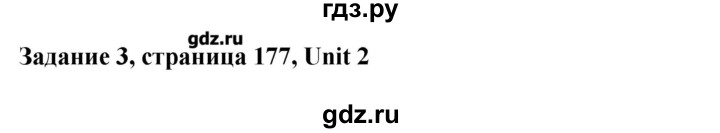 гдз.ру

gdz.ru

Задание 3, страница 177, Unit 2

gdz.ru